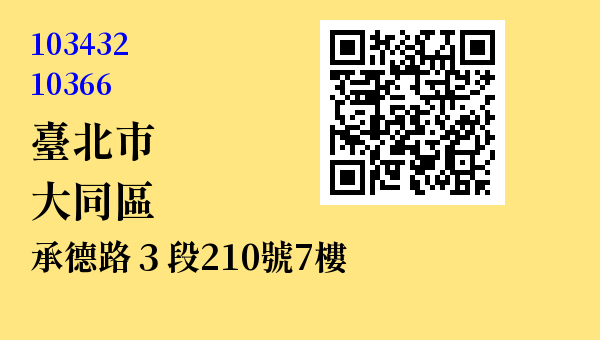 103432
10366

臺北市
大同區
承德路３段210號7樓